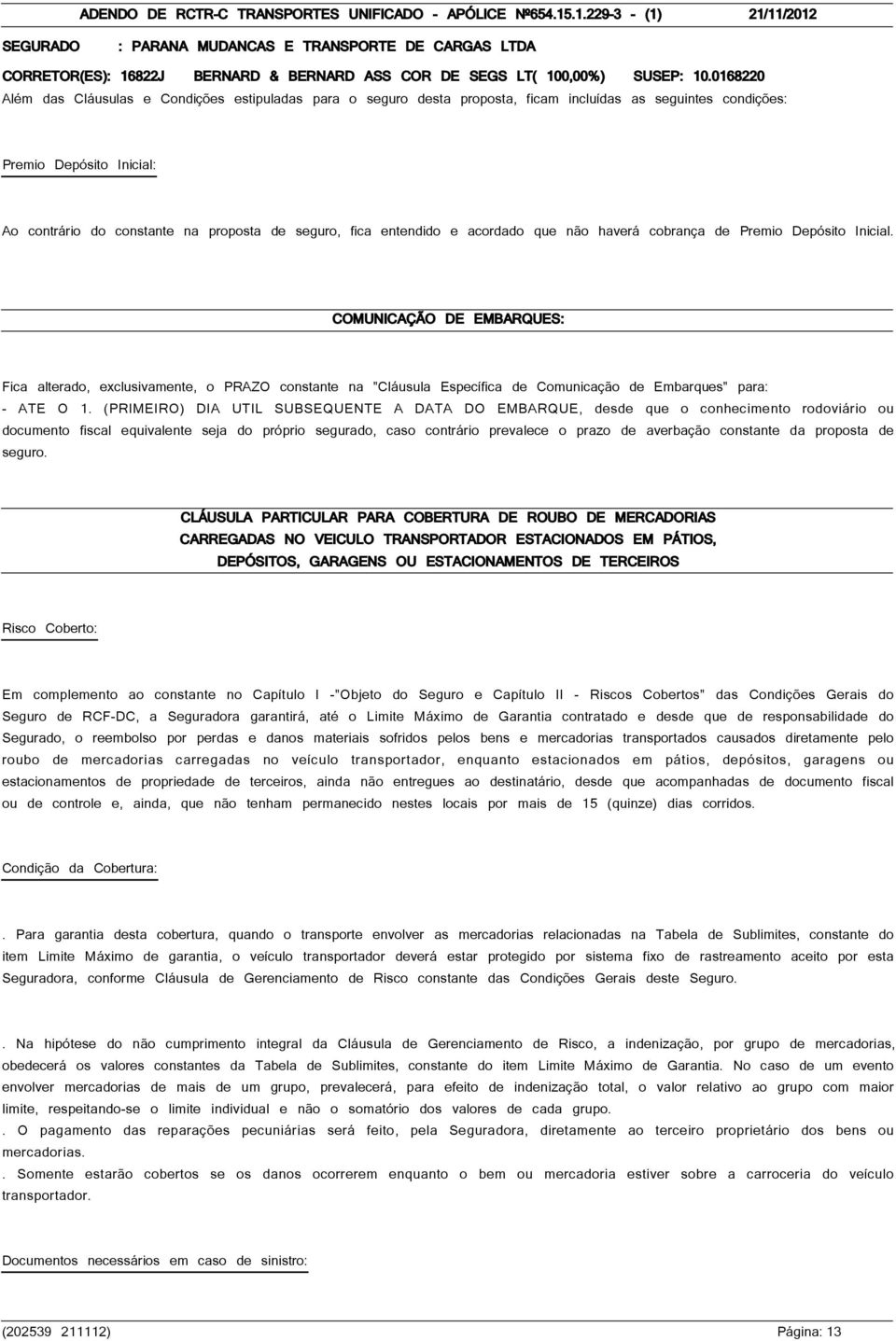 ADENDO DE RCTR-C TRANSPORTES UNIFICADO - APÓLICE Nº654.15.1.229-3 - (1) 21/11/2012

SEGURADO : PARANA MUDANCAS E TRANSPORTE DE CARGAS LTDA

CORRETOR(ES): 16822J BERNARD & BERNARD ASS COR DE SEGS LT( 100,00%) SUSEP: 10.0168220

Além das Cláusulas e Condições estipuladas para o seguro desta proposta, ficam incluídas as seguintes condições:

Premio Depósito Inicial:

Ao contrário do constante na proposta de seguro, fica entendido e acordado que não haverá cobrança de Premio Depósito Inicial.

COMUNICAÇÃO DE EMBARQUES:

Fica alterado, exclusivamente, o PRAZO constante na "Cláusula Específica de Comunicação de Embarques" para:
- ATE O 1. (PRIMEIRO) DIA UTIL SUBSEQUENTE A DATA DO EMBARQUE, desde que o conhecimento rodoviário ou documento fiscal equivalente seja do próprio segurado, caso contrário prevalece o prazo de averbação constante da proposta de seguro.

CLÁUSULA PARTICULAR PARA COBERTURA DE ROUBO DE MERCADORIAS CARREGADAS NO VEICULO TRANSPORTADOR ESTACIONADOS EM PÁTIOS, DEPÓSITOS, GARAGENS OU ESTACIONAMENTOS DE TERCEIROS

Risco Coberto:

Em complemento ao constante no Capítulo I -"Objeto do Seguro e Capítulo II - Riscos Cobertos" das Condições Gerais do Seguro de RCF-DC, a Seguradora garantirá, até o Limite Máximo de Garantia contratado e desde que de responsabilidade do Segurado, o reembolso por perdas e danos materiais sofridos pelos bens e mercadorias transportados causados diretamente pelo roubo de mercadorias carregadas no veículo transportador, enquanto estacionados em pátios, depósitos, garagens ou estacionamentos de propriedade de terceiros, ainda não entregues ao destinatário, desde que acompanhadas de documento fiscal ou de controle e, ainda, que não tenham permanecido nestes locais por mais de 15 (quinze) dias corridos.

Condição da Cobertura:

. Para garantia desta cobertura, quando o transporte envolver as mercadorias relacionadas na Tabela de Sublimites, constante do item Limite Máximo de garantia, o veículo transportador deverá estar protegido por sistema fixo de rastreamento aceito por esta Seguradora, conforme Cláusula de Gerenciamento de Risco constante das Condições Gerais deste Seguro.

. Na hipótese do não cumprimento integral da Cláusula de Gerenciamento de Risco, a indenização, por grupo de mercadorias, obedecerá os valores constantes da Tabela de Sublimites, constante do item Limite Máximo de Garantia. No caso de um evento envolver mercadorias de mais de um grupo, prevalecerá, para efeito de indenização total, o valor relativo ao grupo com maior limite, respeitando-se o limite individual e não o somatório dos valores de cada grupo.
. O pagamento das reparações pecuniárias será feito, pela Seguradora, diretamente ao terceiro proprietário dos bens ou mercadorias.
. Somente estarão cobertos se os danos ocorrerem enquanto o bem ou mercadoria estiver sobre a carroceria do veículo transportador.

Documentos necessários em caso de sinistro:

(202539 211112) Página: 13